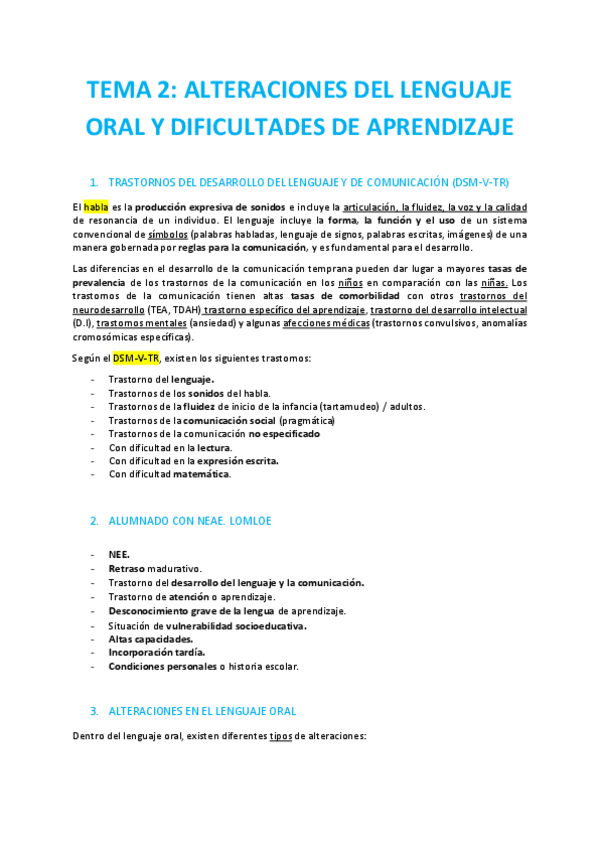 TEMA 2: ALTERACIONES DEL LENGUAJE ORAL Y DIFICULTADES DE APRENDIZAJE

1. TRASTORNOS DEL DESARROLLO DEL LENGUAJE Y DE COMUNICACIÓN (DSM-V-TR)

El habla es la producción expresiva de sonidos e incluye la articulación, la fluidez, la voz y la calidad de resonancia de un individuo. El lenguaje incluye la forma, la función y el uso de un sistema convencional de símbolos (palabras habladas, lenguaje de signos, palabras escritas, imágenes) de una manera gobernada por reglas para la comunicación, y es fundamental para el desarrollo.

Las diferencias en el desarrollo de la comunicación temprana pueden dar lugar a mayores tasas de prevalencia de los trastornos de la comunicación en los niños en comparación con las niñas. Los trastornos de la comunicación tienen altas tasas de comorbilidad con otros trastornos del neurodesarrollo (TEA, TDAH) trastorno específico del aprendizaje, trastorno del desarrollo intelectual (D.I), trastornos mentales (ansiedad) y algunas afecciones médicas (trastornos convulsivos, anomalías cromosómicas específicas).

Según el DSM-V-TR, existen los siguientes trastornos:

- Trastorno del lenguaje.
- Trastornos de los sonidos del habla.
- Trastornos de la fluidez de inicio de la infancia (tartamudeo) / adultos.
- Trastornos de la comunicación social (pragmática)
- Trastornos de la comunicación no especificado
- Con dificultad en la lectura.
- Con dificultad en la expresión escrita.
- Con dificultad matemática.

2. ALUMNADO CON NEAE. LOMLOE

- NEE.
- Retraso madurativo.
- Trastorno del desarrollo del lenguaje y la comunicación.
- Trastorno de atención o aprendizaje.
- Desconocimiento grave de la lengua de aprendizaje.
- Situación de vulnerabilidad socioeducativa.
- Altas capacidades.
- Incorporación tardía.
- Condiciones personales o historia escolar.

3. ALTERACIONES EN EL LENGUAJE ORAL

Dentro del lenguaje oral, existen diferentes tipos de alteraciones: